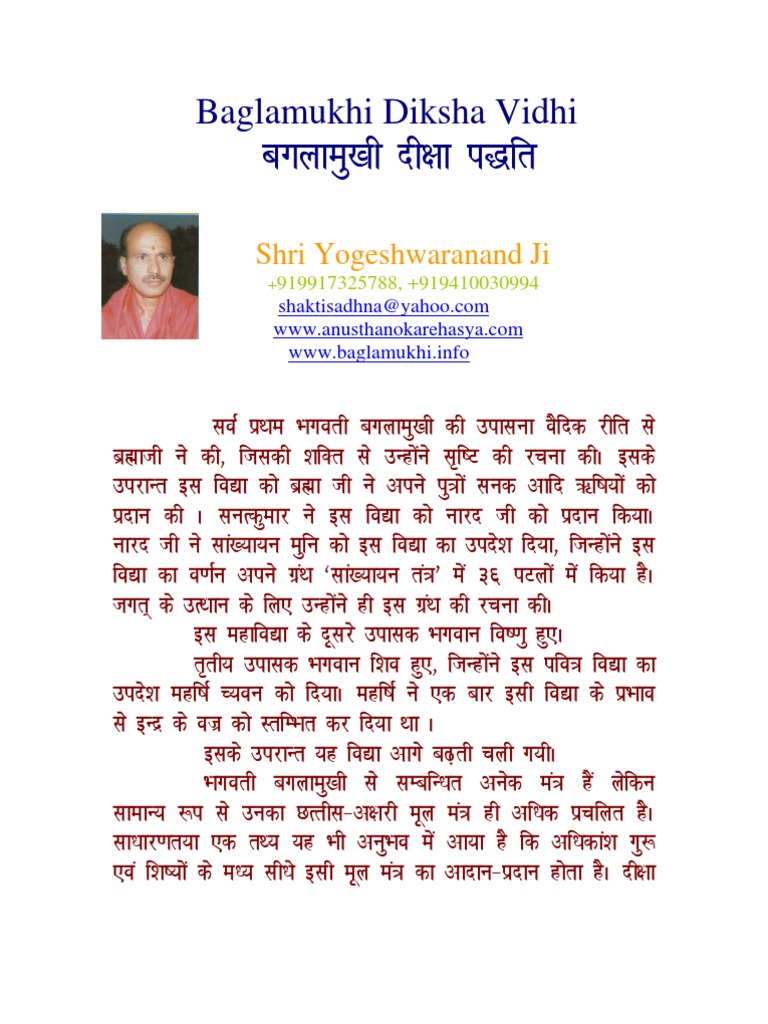 Baglamukhi Diksha Vidhi
बगलामुखी दीक्षा पद्धति

Shri Yogeshwaranand Ji
+919917325788, +919410030994
shaktisadhna@yahoo.com
www.anusthanokarehasya.com
www.baglamukhi.info

सर्व प्रथम भगवती बगलामुखी की उपासना वैदिक रीति से ब्रह्माजी ने की, जिसकी शक्ति से उन्होंने सृष्टि की रचना की। इसके उपरान्त इस विद्या को ब्रह्मा जी ने अपने पुत्रों सनक आदि ऋषियों को प्रदान की । सनत्कुमार ने इस विद्या को नारद जी को प्रदान किया। नारद जी ने सांख्यायन मुनि को इस विद्या का उपदेश दिया, जिन्होंने इस विद्या का वर्णन अपने ग्रंथ 'सांख्यायन तंत्र' में ३६ पटलों में किया है। जगत् के उत्थान के लिए उन्होंने ही इस ग्रंथ की रचना की।

इस महाविद्या के दूसरे उपासक भगवान विष्णु हुए।

तृतीय उपासक भगवान शिव हुए, जिन्होंने इस पवित्र विद्या का उपदेश महर्षि च्यवन को दिया। महर्षि ने एक बार इसी विद्या के प्रभाव से इन्द्र के वज्र को स्तम्भित कर दिया था ।

इसके उपरान्त यह विद्या आगे बढ़ती चली गयी।

भगवती बगलामुखी से सम्बन्धित अनेक मंत्र हैं लेकिन सामान्य रूप से उनका छत्तीस-अक्षरी मूल मंत्र ही अधिक प्रचलित है। साधारणतया एक तथ्य यह भी अनुभव में आया है कि अधिकांश गुरू एवं शिष्यों के मध्य सीधे इसी मूल मंत्र का आदान-प्रदान होता है। दीक्षा